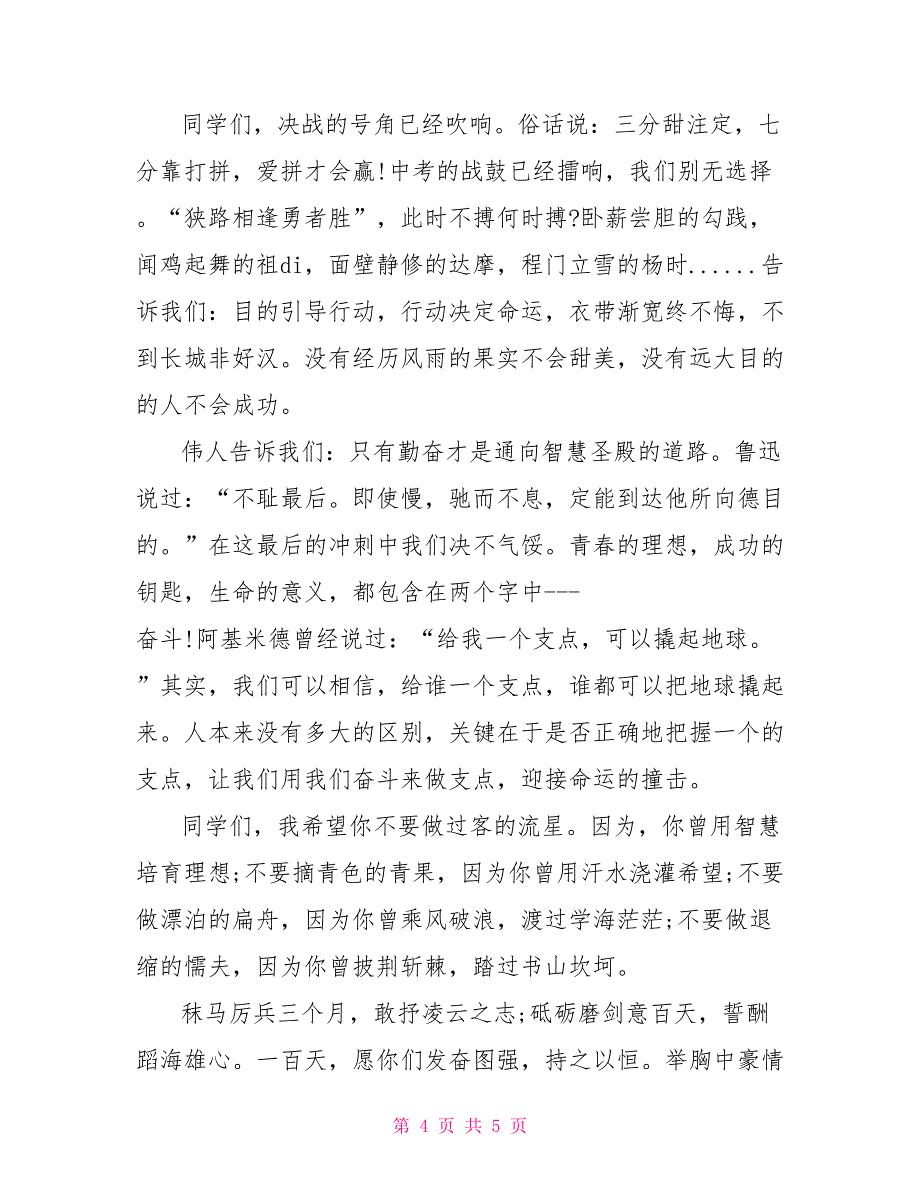 同学们，决战的号角已经吹响。俗话说：三分甜注定，七分靠打拼，爱拼才会赢!中考的战鼓已经擂响，我们别无选择。“狭路相逢勇者胜”，此时不搏何时搏?卧薪尝胆的勾践，闻鸡起舞的祖di，面壁静修的达摩，程门立雪的杨时......告诉我们：目的引导行动，行动决定命运，衣带渐宽终不悔，不到长城非好汉。没有经历风雨的果实不会甜美，没有远大目的的人不会成功。

伟人告诉我们：只有勤奋才是通向智慧圣殿的道路。鲁迅说过：“不耻最后。即使慢，驰而不息，定能到达他所向德目的。”在这最后的冲刺中我们决不气馁。青春的理想，成功的钥匙，生命的意义，都包含在两个字中---奋斗!阿基米德曾经说过：“给我一个支点，可以撬起地球。”其实，我们可以相信，给谁一个支点，谁都可以把地球撬起来。人本来没有多大的区别，关键在于是否正确地把握一个的支点，让我们用我们奋斗来做支点，迎接命运的撞击。

同学们，我希望你不要做过客的流星。因为，你曾用智慧培育理想;不要摘青色的青果，因为你曾用汗水浇灌希望;不要做漂泊的扁舟，因为你曾乘风破浪，渡过学海茫茫;不要做退缩的懦夫，因为你曾披荆斩棘，踏过书山坎坷。

秣马厉兵三个月，敢抒凌云之志;砥砺磨剑意百天，誓酬蹈海雄心。一百天，愿你们发奋图强，持之以恒。举胸中豪情

第 4 页 共 5 页